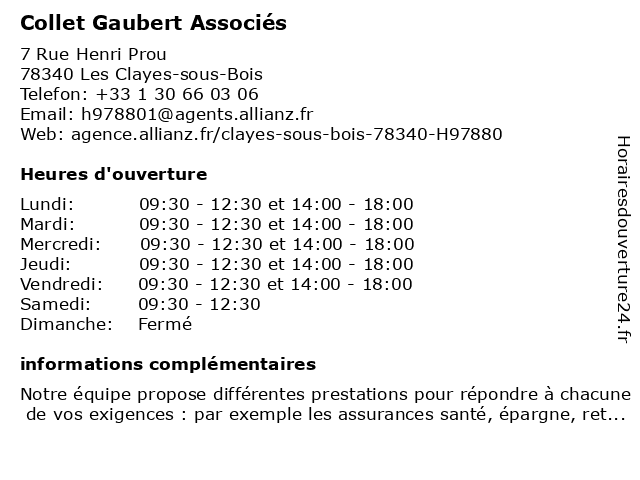 Collet Gaubert Associés

7 Rue Henri Prou
78340 Les Clayes-sous-Bois
Telefon: +33 1 30 66 03 06
Email: h978801@agents.allianz.fr
Web: agence.allianz.fr/clayes-sous-bois-78340-H97880

Heures d'ouverture

| | |
|---|---|
| Lundi: | 09:30 - 12:30 et 14:00 - 18:00 |
| Mardi: | 09:30 - 12:30 et 14:00 - 18:00 |
| Mercredi: | 09:30 - 12:30 et 14:00 - 18:00 |
| Jeudi: | 09:30 - 12:30 et 14:00 - 18:00 |
| Vendredi: | 09:30 - 12:30 et 14:00 - 18:00 |
| Samedi: | 09:30 - 12:30 |
| Dimanche: | Fermé |

informations complémentaires

Notre équipe propose différentes prestations pour répondre à chacune de vos exigences : par exemple les assurances santé, épargne, ret...

Horairesdouverture24.fr